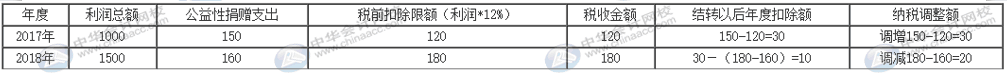 | 年度 | 利润总额 | 公益性捐赠支出 | 税前扣除限额（利润*12%） | 税收金额 | 结转以后年度扣除额 | 纳税调整额 |
|---|---|---|---|---|---|---|
| 2017年 | 1000 | 150 | 120 | 120 | 150-120=30 | 调增150-120=30 |
| 2018年 | 1500 | 160 | 180 | 180 | 30－（180-160）=10 | 调减180-160=20 |